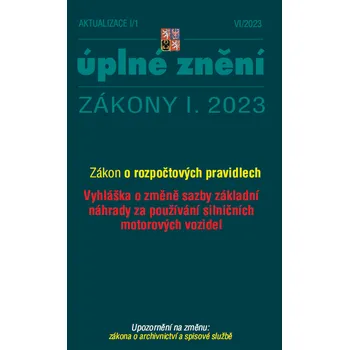 AKTUALIZACE I/1 VI/2023

úplné znění

ZÁKONY I. 2023

Zákon o rozpočtových pravidlech

Vyhláška o změně sazby základní náhrady za používání silničních motorových vozidel

Upozornění na změnu:
zákona o archivnictví a spisové službě